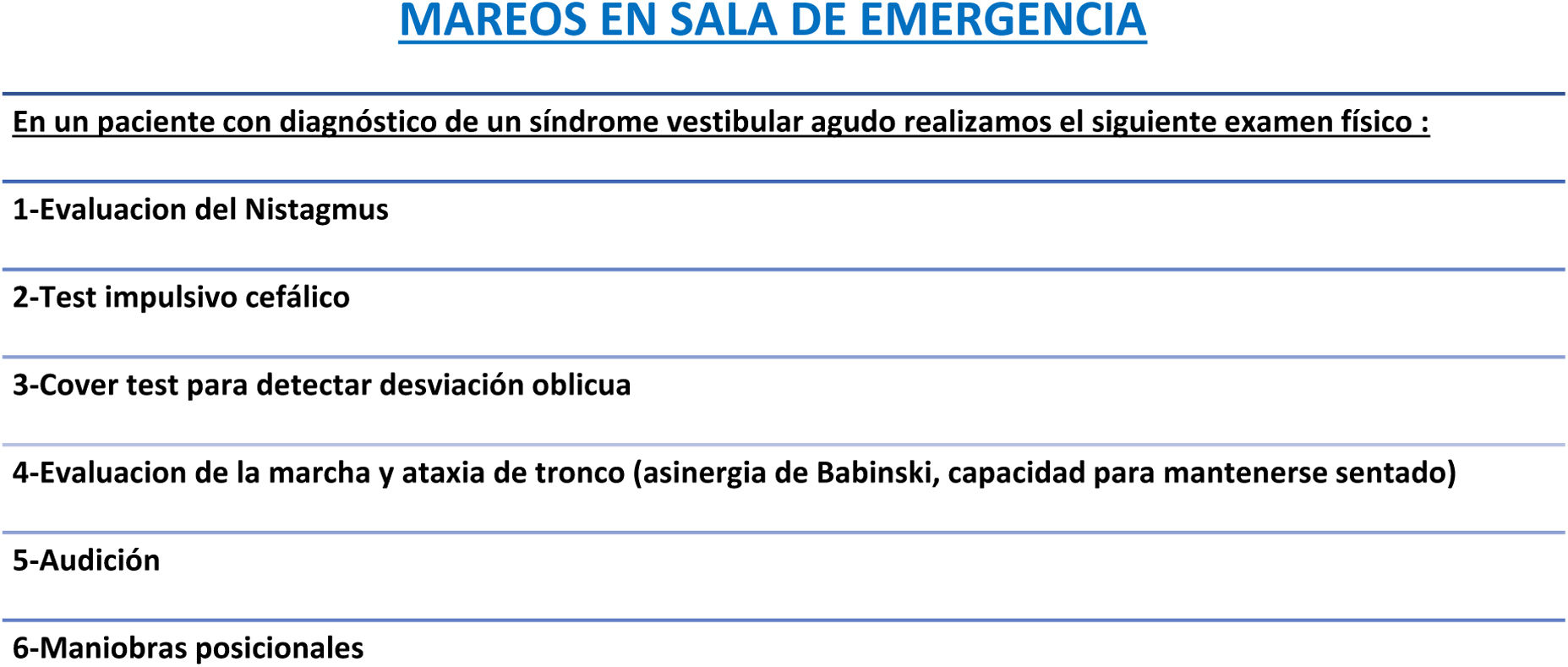 MAREOS EN SALA DE EMERGENCIA

En un paciente con diagnóstico de un síndrome vestibular agudo realizamos el siguiente examen físico :

1-Evaluacion del Nistagmus

2-Test impulsivo cefálico

3-Cover test para detectar desviación oblicua

4-Evaluacion de la marcha y ataxia de tronco (asinergia de Babinski, capacidad para mantenerse sentado)

5-Audición

6-Maniobras posicionales